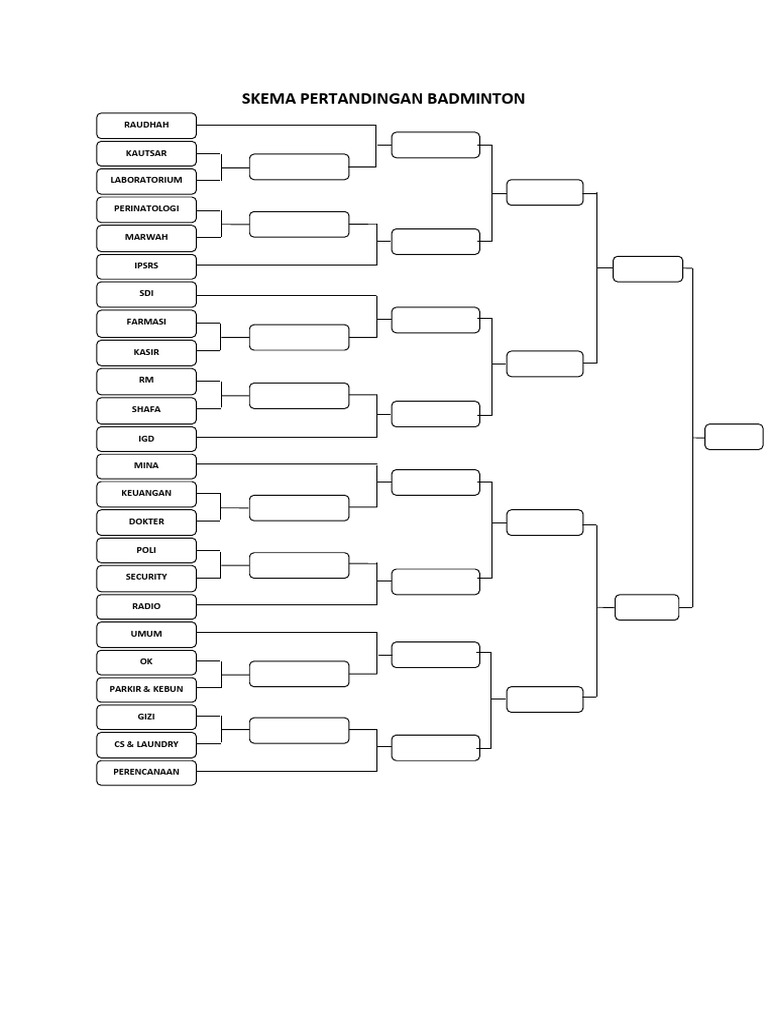 SKEMA PERTANDINGAN BADMINTON

RAUDHAH
KAUTSAR
LABORATORIUM
PERINATOLOGI
MARWAH
IPSRS
SDI
FARMASI
KASIR
RM
SHAFA
IGD
MINA
KEUANGAN
DOKTER
POLI
SECURITY
RADIO
UMUM
OK
PARKIR & KEBUN
GIZI
CS & LAUNDRY
PERENCANAAN